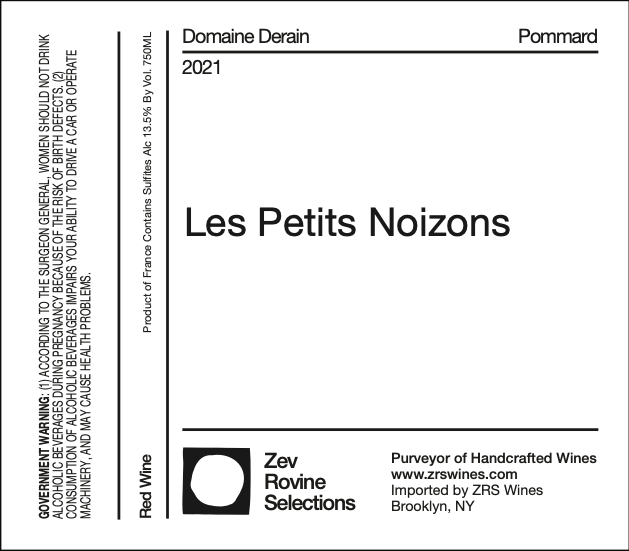 GOVERNMENT WARNING: (1) ACCORDING TO THE SURGEON GENERAL, WOMEN SHOULD NOT DRINK ALCOHOLIC BEVERAGES DURING PREGNANCY BECAUSE OF THE RISK OF BIRTH DEFECTS. (2) CONSUMPTION OF ALCOHOLIC BEVERAGES IMPAIRS YOUR ABILITY TO DRIVE A CAR OR OPERATE MACHINERY, AND MAY CAUSE HEALTH PROBLEMS.

Red Wine

Product of France Contains Sulfites Alc 13.5% By Vol. 750ML

Domaine Derain

Pommard

2021

Les Petits Noizons

Zev
Rovine
Selections

Purveyor of Handcrafted Wines
www.zrswines.com
Imported by ZRS Wines
Brooklyn, NY